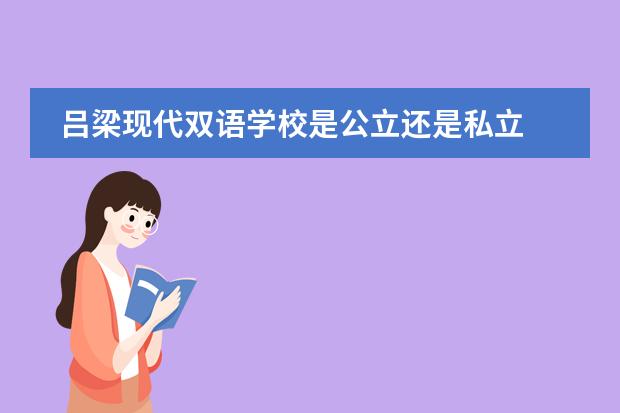 吕梁现代双语学校是公立还是私立